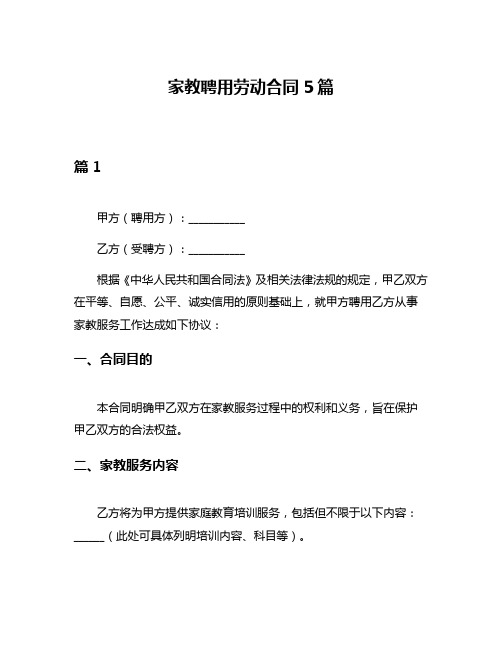 家教聘用劳动合同 5 篇

篇 1

甲方（聘用方）：__________

乙方（受聘方）：__________

根据《中华人民共和国合同法》及相关法律法规的规定，甲乙双方在平等、自愿、公平、诚实信用的原则基础上，就甲方聘用乙方从事家教服务工作达成如下协议：

一、合同目的

本合同明确甲乙双方在家教服务过程中的权利和义务，旨在保护甲乙双方的合法权益。

二、家教服务内容

乙方将为甲方提供家庭教育培训服务，包括但不限于以下内容：_____（此处可具体列明培训内容、科目等）。